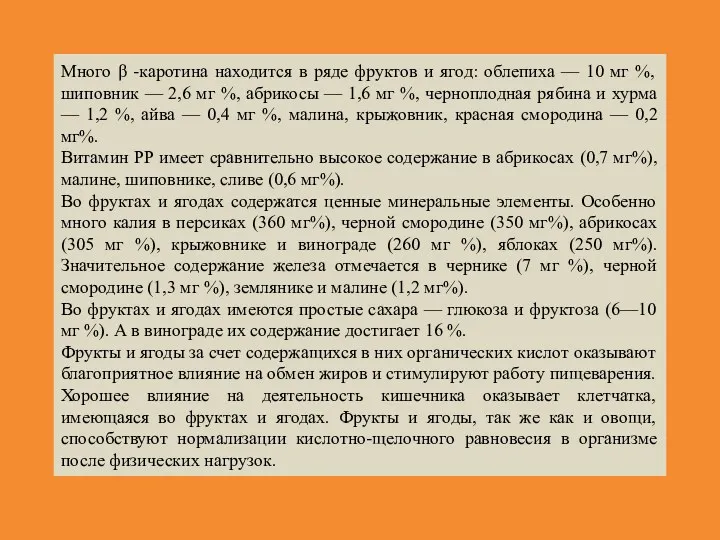 Много β -каротина находится в ряде фруктов и ягод: облепиха — 10 мг %, шиповник — 2,6 мг %, абрикосы — 1,6 мг %, черноплодная рябина и хурма — 1,2 %, айва — 0,4 мг %, малина, крыжовник, красная смородина — 0,2 мг%.
Витамин РР имеет сравнительно высокое содержание в абрикосах (0,7 мг%), малине, шиповнике, сливе (0,6 мг%).
Во фруктах и ягодах содержатся ценные минеральные элементы. Особенно много калия в персиках (360 мг%), черной смородине (350 мг%), абрикосах (305 мг %), крыжовнике и винограде (260 мг %), яблоках (250 мг%). Значительное содержание железа отмечается в чернике (7 мг %), черной смородине (1,3 мг %), землянике и малине (1,2 мг%).
Во фруктах и ягодах имеются простые сахара — глюкоза и фруктоза (6—10 мг %). А в винограде их содержание достигает 16 %.
Фрукты и ягоды за счет содержащихся в них органических кислот оказывают благоприятное влияние на обмен жиров и стимулируют работу пищеварения.
Хорошее влияние на деятельность кишечника оказывает клетчатка, имеющаяся во фруктах и ягодах. Фрукты и ягоды, так же как и овощи, способствуют нормализации кислотно-щелочного равновесия в организме после физических нагрузок.